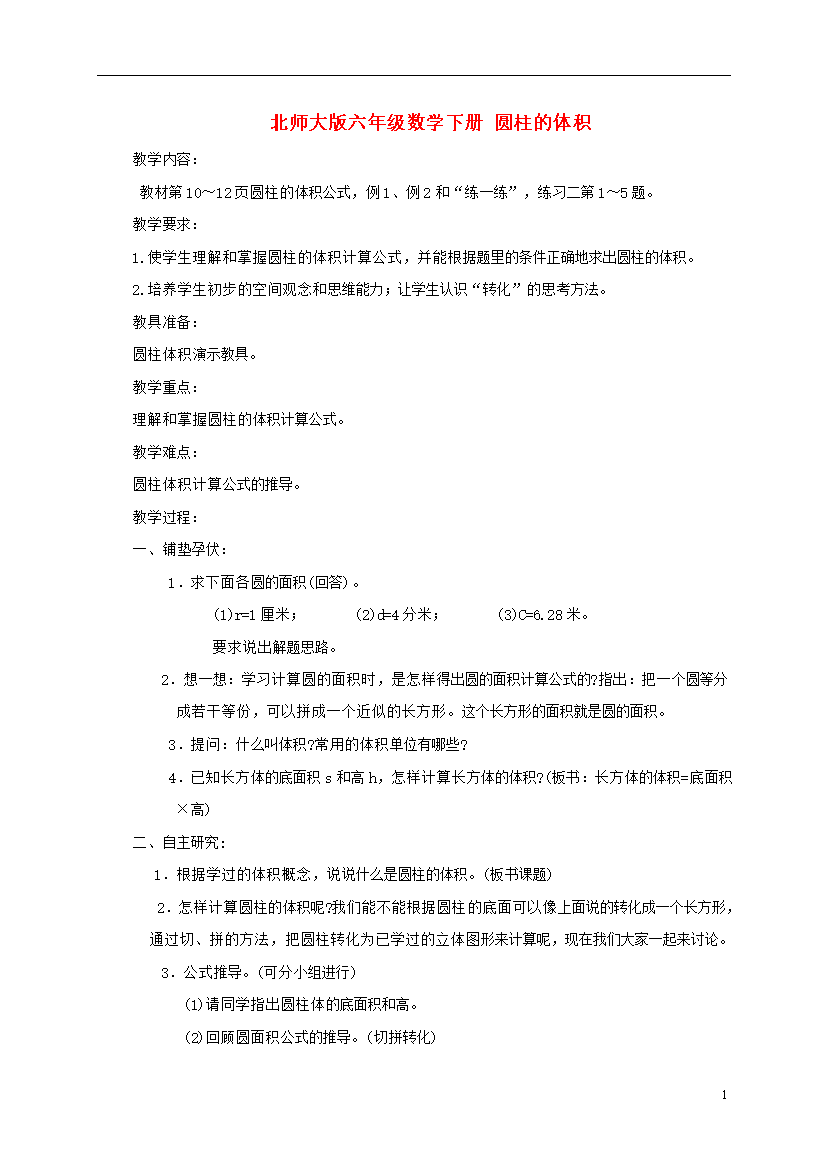 北师大版六年级数学下册 圆柱的体积

教学内容：

教材第10～12页圆柱的体积公式，例1、例2和“练一练”，练习二第1～5题。

教学要求：

1.使学生理解和掌握圆柱的体积计算公式，并能根据题里的条件正确地求出圆柱的体积。

2.培养学生初步的空间观念和思维能力；让学生认识“转化”的思考方法。

教具准备：

圆柱体积演示教具。

教学重点：

理解和掌握圆柱的体积计算公式。

教学难点：

圆柱体积计算公式的推导。

教学过程：

一、铺垫孕伏：

1．求下面各圆的面积(回答)。

(1)r=1厘米；　(2)d=4分米；　(3)C=6.28米。

要求说出解题思路。

2．想一想：学习计算圆的面积时，是怎样得出圆的面积计算公式的?指出：把一个圆等分成若干等份，可以拼成一个近似的长方形。这个长方形的面积就是圆的面积。

3．提问：什么叫体积?常用的体积单位有哪些?

4．已知长方体的底面积s和高h，怎样计算长方体的体积?(板书：长方体的体积=底面积×高)

二、自主研究：

1．根据学过的体积概念，说说什么是圆柱的体积。(板书课题)

2．怎样计算圆柱的体积呢?我们能不能根据圆柱的底面可以像上面说的转化成一个长方形，通过切、拼的方法，把圆柱转化为已学过的立体图形来计算呢，现在我们大家一起来讨论。

3．公式推导。(可分小组进行)

⑴请同学指出圆柱体的底面积和高。

⑵回顾圆面积公式的推导。(切拼转化)

1